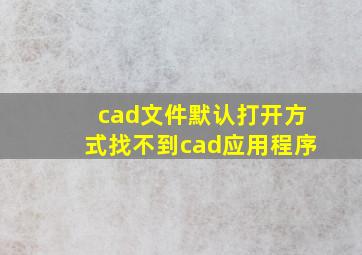 cad文件默认打开方式找不到cad应用程序